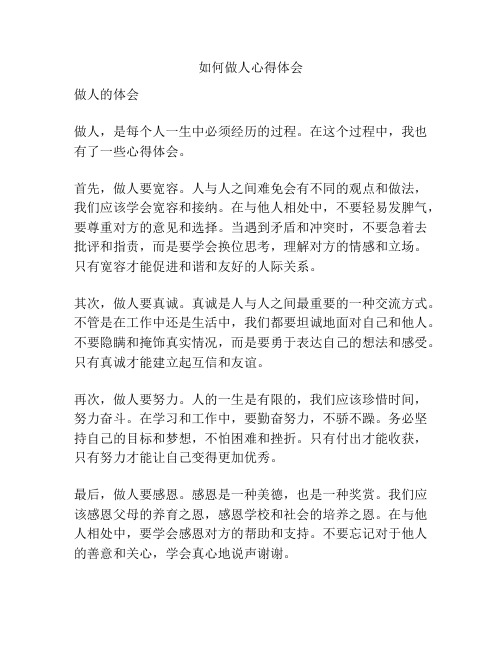 如何做人心得体会

做人的体会

做人，是每个人一生中必须经历的过程。在这个过程中，我也有了一些心得体会。

首先，做人要宽容。人与人之间难免会有不同的观点和做法，我们应该学会宽容和接纳。在与他人相处中，不要轻易发脾气，要尊重对方的意见和选择。当遇到矛盾和冲突时，不要急着去批评和指责，而是要学会换位思考，理解对方的情感和立场。只有宽容才能促进和谐和友好的人际关系。

其次，做人要真诚。真诚是人与人之间最重要的一种交流方式。不管是在工作中还是生活中，我们都要坦诚地面对自己和他人。不要隐瞒和掩饰真实情况，而是要勇于表达自己的想法和感受。只有真诚才能建立起互信和友谊。

再次，做人要努力。人的一生是有限的，我们应该珍惜时间，努力奋斗。在学习和工作中，要勤奋努力，不骄不躁。务必坚持自己的目标和梦想，不怕困难和挫折。只有付出才能收获，只有努力才能让自己变得更加优秀。

最后，做人要感恩。感恩是一种美德，也是一种奖赏。我们应该感恩父母的养育之恩，感恩学校和社会的培养之恩。在与他人相处中，要学会感恩对方的帮助和支持。不要忘记对于他人的善意和关心，学会真心地说声谢谢。